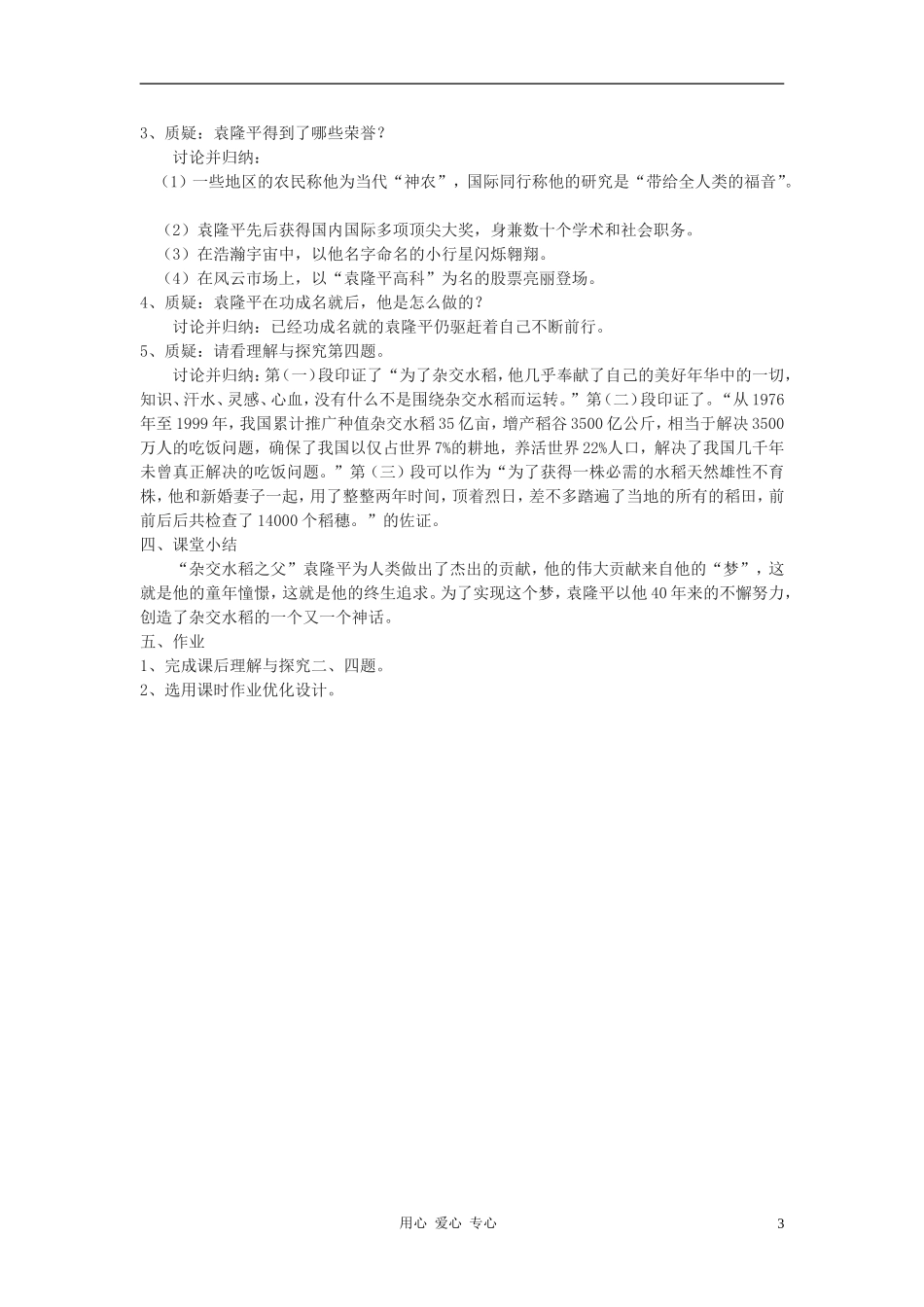 3、质疑：袁隆平得到了哪些荣誉？

讨论并归纳：

（1）一些地区的农民称他为当代“神农”，国际同行称他的研究是“带给全人类的福音”。

（2）袁隆平先后获得国内国际多项顶尖大奖，身兼数十个学术和社会职务。

（3）在浩瀚宇宙中，以他名字命名的小行星闪烁翱翔。

（4）在风云市场上，以“袁隆平高科”为名的股票亮丽登场。

4、质疑：袁隆平在功成名就后，他是怎么做的？

讨论并归纳：已经功成名就的袁隆平仍驱赶着自己不断前行。

5、质疑：请看理解与探究第四题。

讨论并归纳：第（一）段印证了“为了杂交水稻，他几乎奉献了自己的美好年华中的一切，知识、汗水、灵感、心血，没有什么不是围绕杂交水稻而运转。”第（二）段印证了。“从1976年至1999年，我国累计推广种值杂交水稻35亿亩，增产稻谷3500亿公斤，相当于解决3500万人的吃饭问题，确保了我国以仅占世界7%的耕地，养活世界22%人口，解决了我国几千年未曾真正解决的吃饭问题。”第（三）段可以作为“为了获得一株必需的水稻天然雄性不育株，他和新婚妻子一起，用了整整两年时间，顶着烈日，差不多踏遍了当地的所有的稻田，前前后后共检查了14000个稻穗。”的佐证。

四、课堂小结

“杂交水稻之父”袁隆平为人类做出了杰出的贡献，他的伟大贡献来自他的“梦”，这就是他的童年憧憬，这就是他的终生追求。为了实现这个梦，袁隆平以他40年来的不懈努力，创造了杂交水稻的一个又一个神话。

五、作业

1、完成课后理解与探究二、四题。

2、选用课时作业优化设计。

用心 爱心 专心

3